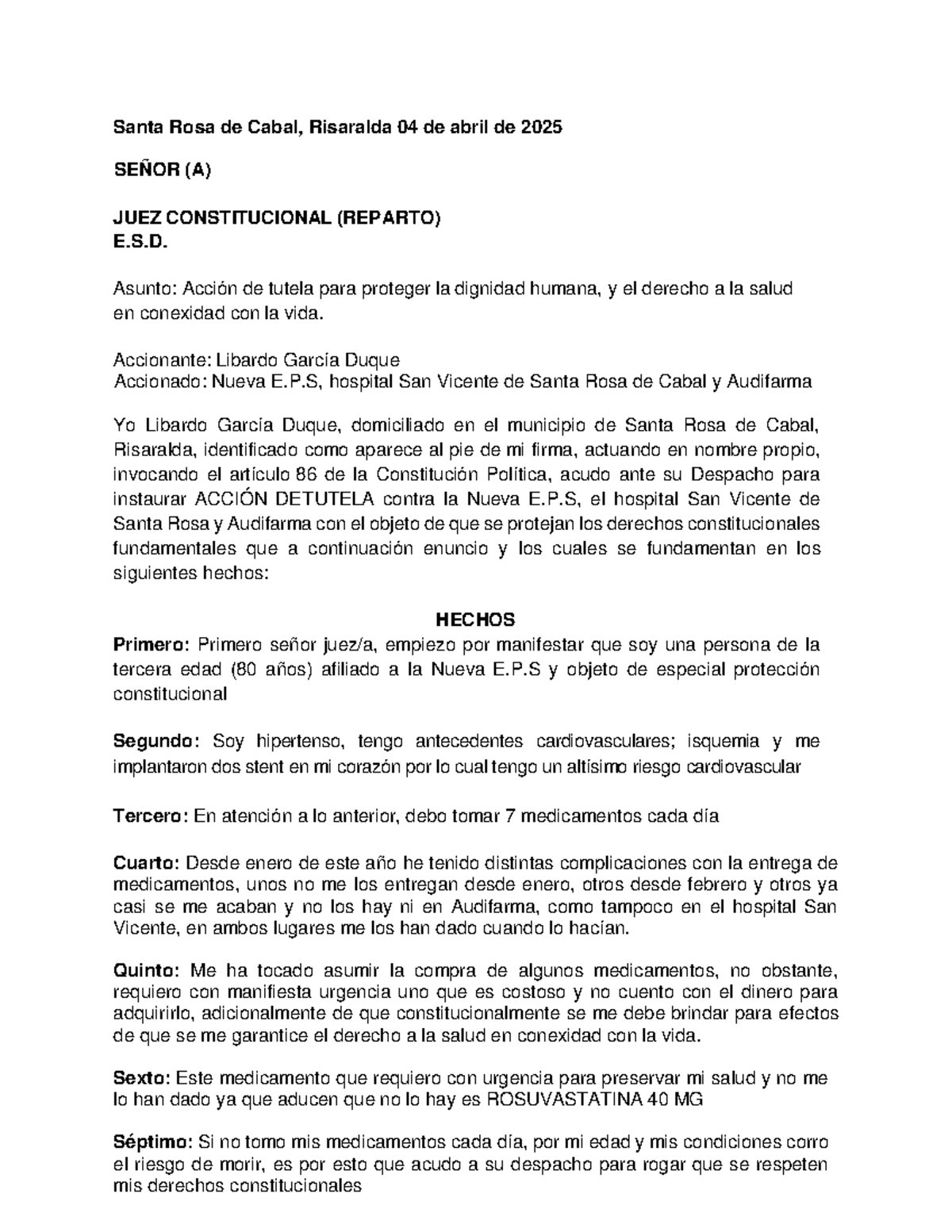 Santa Rosa de Cabal, Risaralda 04 de abril de 2025

SEÑOR (A)

JUEZ CONSTITUCIONAL (REPARTO)
E.S.D.

Asunto: Acción de tutela para proteger la dignidad humana, y el derecho a la salud en conexidad con la vida.

Accionante: Libardo García Duque
Accionado: Nueva E.P.S, hospital San Vicente de Santa Rosa de Cabal y Audifarma

Yo Libardo García Duque, domiciliado en el municipio de Santa Rosa de Cabal, Risaralda, identificado como aparece al pie de mi firma, actuando en nombre propio, invocando el artículo 86 de la Constitución Política, acudo ante su Despacho para instaurar ACCIÓN DETUTELA contra la Nueva E.P.S, el hospital San Vicente de Santa Rosa y Audifarma con el objeto de que se protejan los derechos constitucionales fundamentales que a continuación enuncio y los cuales se fundamentan en los siguientes hechos:

HECHOS

Primero: Primero señor juez/a, empiezo por manifestar que soy una persona de la tercera edad (80 años) afiliado a la Nueva E.P.S y objeto de especial protección constitucional

Segundo: Soy hipertenso, tengo antecedentes cardiovasculares; isquemia y me implantaron dos stent en mi corazón por lo cual tengo un altísimo riesgo cardiovascular

Tercero: En atención a lo anterior, debo tomar 7 medicamentos cada día

Cuarto: Desde enero de este año he tenido distintas complicaciones con la entrega de medicamentos, unos no me los entregan desde enero, otros desde febrero y otros ya casi se me acaban y no los hay ni en Audifarma, como tampoco en el hospital San Vicente, en ambos lugares me los han dado cuando lo hacían.

Quinto: Me ha tocado asumir la compra de algunos medicamentos, no obstante, requiero con manifiesta urgencia uno que es costoso y no cuento con el dinero para adquirirlo, adicionalmente de que constitucionalmente se me debe brindar para efectos de que se me garantice el derecho a la salud en conexidad con la vida.

Sexto: Este medicamento que requiero con urgencia para preservar mi salud y no me lo han dado ya que aducen que no lo hay es ROSUVASTATINA 40 MG

Séptimo: Si no tomo mis medicamentos cada día, por mi edad y mis condiciones corro el riesgo de morir, es por esto que acudo a su despacho para rogar que se respeten mis derechos constitucionales